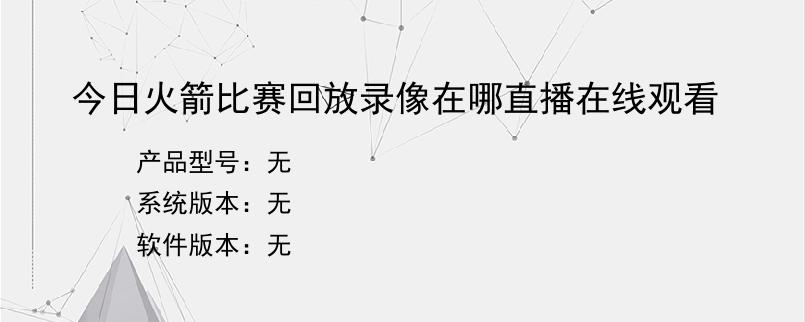 今日火箭比赛回放录像在哪直播在线观看

产品型号：无
系统版本：无
软件版本：无